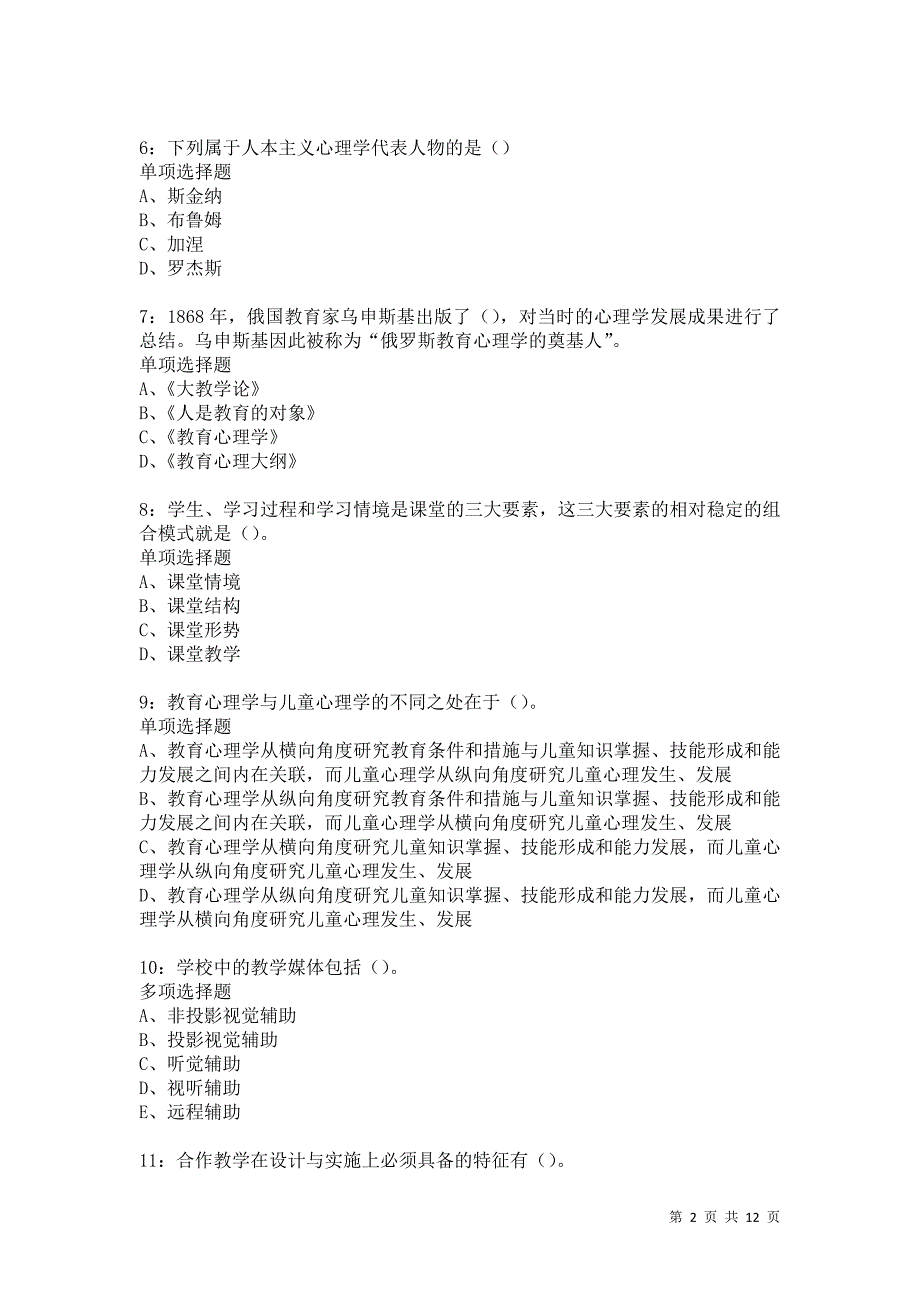 6：下列属于人本主义心理学代表人物的是（）
单项选择题
A、斯金纳
B、布鲁姆
C、加涅
D、罗杰斯

7：1868 年，俄国教育家乌申斯基出版了（），对当时的心理学发展成果进行了总结。乌申斯基因此被称为“俄罗斯教育心理学的奠基人”。
单项选择题
A、《大教学论》
B、《人是教育的对象》
C、《教育心理学》
D、《教育心理大纲》

8：学生、学习过程和学习情境是课堂的三大要素，这三大要素的相对稳定的组合模式就是（）。
单项选择题
A、课堂情境
B、课堂结构
C、课堂形势
D、课堂教学

9：教育心理学与儿童心理学的不同之处在于（）。
单项选择题
A、教育心理学从横向角度研究教育条件和措施与儿童知识掌握、技能形成和能力发展之间内在关联，而儿童心理学从纵向角度研究儿童心理发生、发展
B、教育心理学从纵向角度研究教育条件和措施与儿童知识掌握、技能形成和能力发展之间内在关联，而儿童心理学从横向角度研究儿童心理发生、发展
C、教育心理学从横向角度研究儿童知识掌握、技能形成和能力发展，而儿童心理学从纵向角度研究儿童心理发生、发展
D、教育心理学从纵向角度研究儿童知识掌握、技能形成和能力发展，而儿童心理学从横向角度研究儿童心理发生、发展

10：学校中的教学媒体包括（）。
多项选择题
A、非投影视觉辅助
B、投影视觉辅助
C、听觉辅助
D、视听辅助
E、远程辅助

11：合作教学在设计与实施上必须具备的特征有（）。

第 2 页 共 12 页